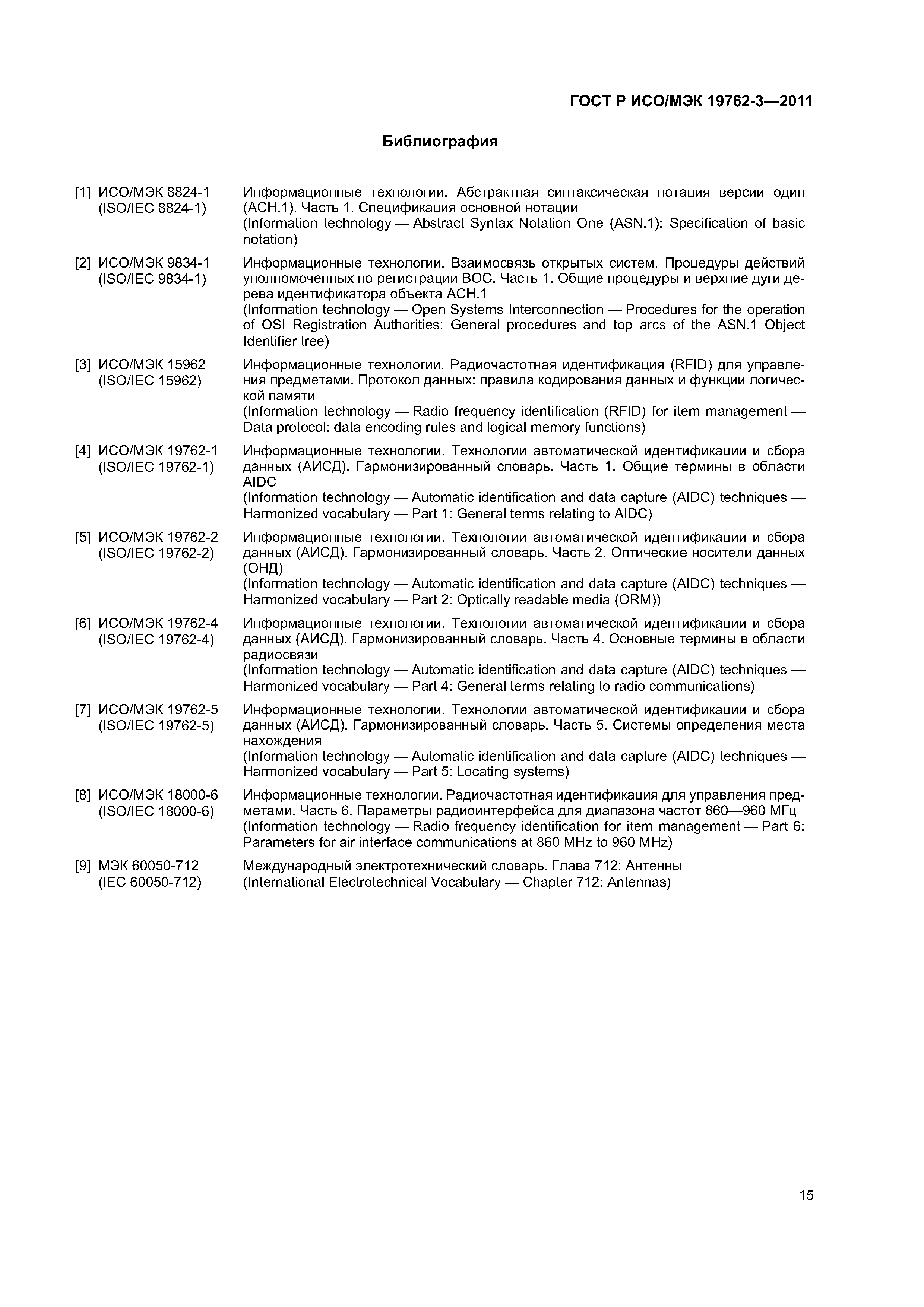 ГОСТ Р ИСО/МЭК 19762-3—2011

Библиография

[1] ИСО/МЭК 8824-1 (ISO/IEC 8824-1)
Информационные технологии. Абстрактная синтаксическая нотация версии один (АСН.1). Часть 1. Спецификация основной нотации
(Information technology — Abstract Syntax Notation One (ASN.1): Specification of basic notation)

[2] ИСО/МЭК 9834-1 (ISO/IEC 9834-1)
Информационные технологии. Взаимосвязь открытых систем. Процедуры действий уполномоченных по регистрации ВОС. Часть 1. Общие процедуры и верхние дуги дерева идентификатора объекта АСН.1
(Information technology — Open Systems Interconnection — Procedures for the operation of OSI Registration Authorities: General procedures and top arcs of the ASN.1 Object Identifier tree)

[3] ИСО/МЭК 15962 (ISO/IEC 15962)
Информационные технологии. Радиочастотная идентификация (RFID) для управления предметами. Протокол данных: правила кодирования данных и функции логической памяти
(Information technology — Radio frequency identification (RFID) for item management — Data protocol: data encoding rules and logical memory functions)

[4] ИСО/МЭК 19762-1 (ISO/IEC 19762-1)
Информационные технологии. Технологии автоматической идентификации и сбора данных (АИСД). Гармонизированный словарь. Часть 1. Общие термины в области AIDC
(Information technology — Automatic identification and data capture (AIDC) techniques — Harmonized vocabulary — Part 1: General terms relating to AIDC)

[5] ИСО/МЭК 19762-2 (ISO/IEC 19762-2)
Информационные технологии. Технологии автоматической идентификации и сбора данных (АИСД). Гармонизированный словарь. Часть 2. Оптические носители данных (ОНД)
(Information technology — Automatic identification and data capture (AIDC) techniques — Harmonized vocabulary — Part 2: Optically readable media (ORM))

[6] ИСО/МЭК 19762-4 (ISO/IEC 19762-4)
Информационные технологии. Технологии автоматической идентификации и сбора данных (АИСД). Гармонизированный словарь. Часть 4. Основные термины в области радиосвязи
(Information technology — Automatic identification and data capture (AIDC) techniques — Harmonized vocabulary — Part 4: General terms relating to radio communications)

[7] ИСО/МЭК 19762-5 (ISO/IEC 19762-5)
Информационные технологии. Технологии автоматической идентификации и сбора данных (АИСД). Гармонизированный словарь. Часть 5. Системы определения места нахождения
(Information technology — Automatic identification and data capture (AIDC) techniques — Harmonized vocabulary — Part 5: Locating systems)

[8] ИСО/МЭК 18000-6 (ISO/IEC 18000-6)
Информационные технологии. Радиочастотная идентификация для управления предметами. Часть 6. Параметры радиоинтерфейса для диапазона частот 860—960 МГц
(Information technology — Radio frequency identification for item management — Part 6: Parameters for air interface communications at 860 MHz to 960 MHz)

[9] МЭК 60050-712 (IEC 60050-712)
Международный электротехнический словарь. Глава 712: Антенны
(International Electrotechnical Vocabulary — Chapter 712: Antennas)

15